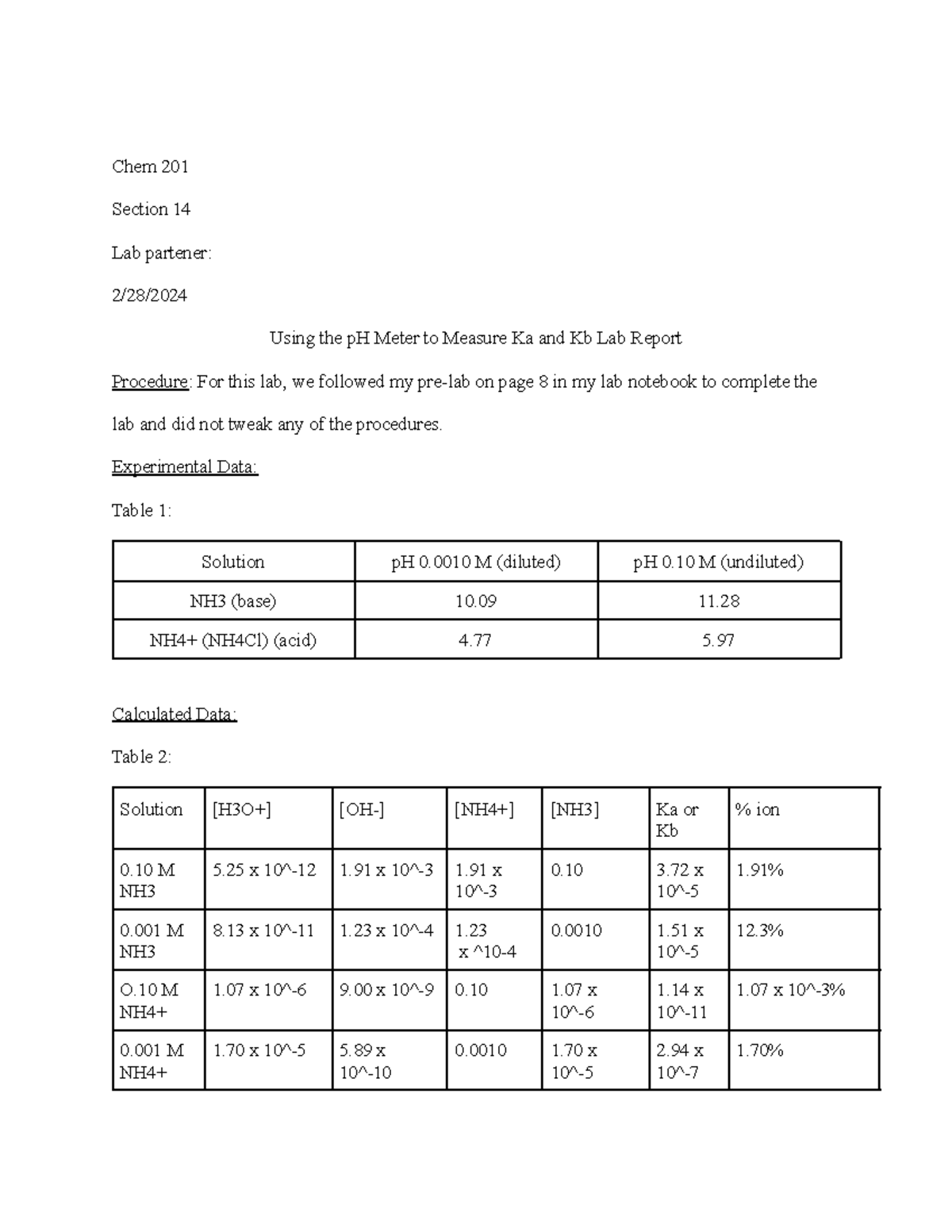 Chem 201

Section 14

Lab partener:

2/28/2024

Using the pH Meter to Measure Ka and Kb Lab Report

Procedure: For this lab, we followed my pre-lab on page 8 in my lab notebook to complete the lab and did not tweak any of the procedures.

Experimental Data:

Table 1:

| Solution | pH 0.0010 M (diluted) | pH 0.10 M (undiluted) |
|---|---|---|
| NH3 (base) | 10.09 | 11.28 |
| NH4+ (NH4Cl) (acid) | 4.77 | 5.97 |

Calculated Data:

Table 2:

| Solution | [H3O+] | [OH-] | [NH4+] | [NH3] | Ka or Kb | % ion |
|---|---|---|---|---|---|---|
| 0.10 M NH3 | 5.25 x 10^-12 | 1.91 x 10^-3 | 1.91 x 10^-3 | 0.10 | 3.72 x 10^-5 | 1.91% |
| 0.001 M NH3 | 8.13 x 10^-11 | 1.23 x 10^-4 | 1.23 x ^10-4 | 0.0010 | 1.51 x 10^-5 | 12.3% |
| O.10 M NH4+ | 1.07 x 10^-6 | 9.00 x 10^-9 | 0.10 | 1.07 x 10^-6 | 1.14 x 10^-11 | 1.07 x 10^-3% |
| 0.001 M NH4+ | 1.70 x 10^-5 | 5.89 x 10^-10 | 0.0010 | 1.70 x 10^-5 | 2.94 x 10^-7 | 1.70% |